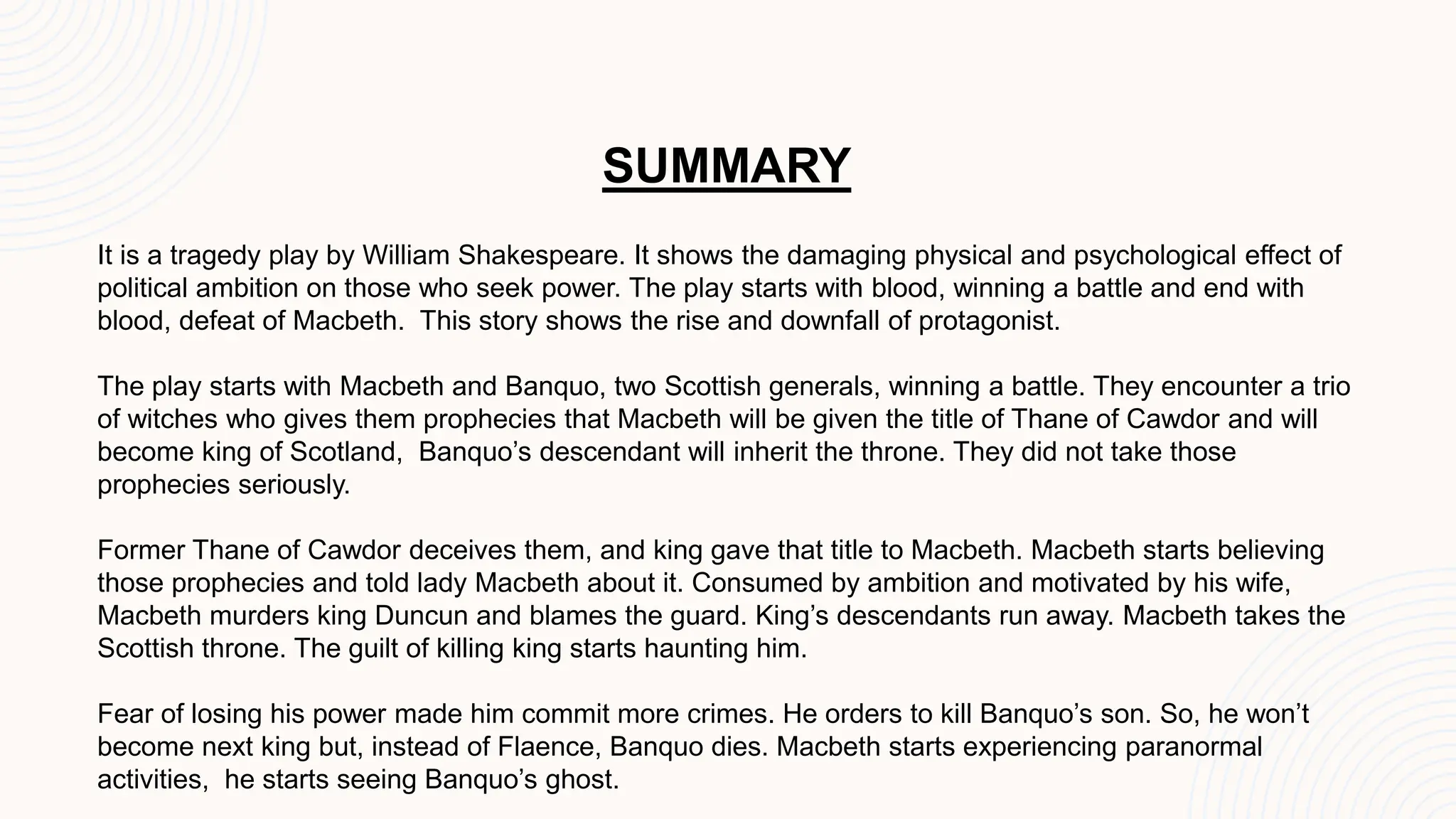 SUMMARY

It is a tragedy play by William Shakespeare. It shows the damaging physical and psychological effect of political ambition on those who seek power. The play starts with blood, winning a battle and end with blood, defeat of Macbeth.  This story shows the rise and downfall of protagonist.

The play starts with Macbeth and Banquo, two Scottish generals, winning a battle. They encounter a trio of witches who gives them prophecies that Macbeth will be given the title of Thane of Cawdor and will become king of Scotland,  Banquo’s descendant will inherit the throne. They did not take those prophecies seriously.

Former Thane of Cawdor deceives them, and king gave that title to Macbeth. Macbeth starts believing those prophecies and told lady Macbeth about it. Consumed by ambition and motivated by his wife, Macbeth murders king Duncun and blames the guard. King’s descendants run away. Macbeth takes the Scottish throne. The guilt of killing king starts haunting him.

Fear of losing his power made him commit more crimes. He orders to kill Banquo’s son. So, he won’t become next king but, instead of Flaence, Banquo dies. Macbeth starts experiencing paranormal activities,  he starts seeing Banquo’s ghost.